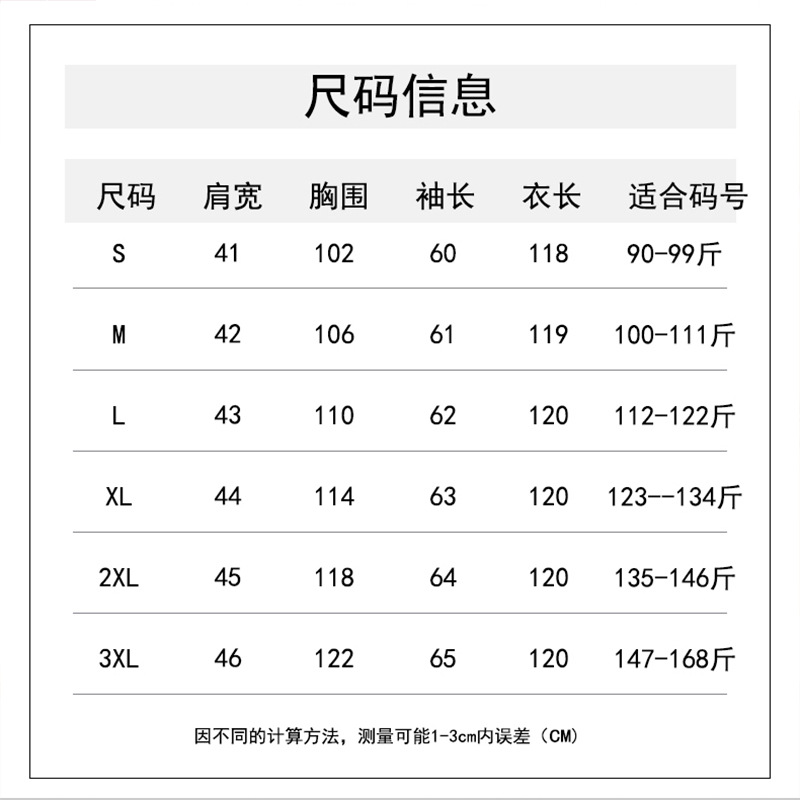 尺码信息

| 尺码 | 肩宽 | 胸围 | 袖长 | 衣长 | 适合码号 |
|---|---|---|---|---|---|
| S | 41 | 102 | 60 | 118 | 90-99斤 |
| M | 42 | 106 | 61 | 119 | 100-111斤 |
| L | 43 | 110 | 62 | 120 | 112-122斤 |
| XL | 44 | 114 | 63 | 120 | 123--134斤 |
| 2XL | 45 | 118 | 64 | 120 | 135-146斤 |
| 3XL | 46 | 122 | 65 | 120 | 147-168斤 |

因不同的计算方法，测量可能1-3cm内误差（CM）